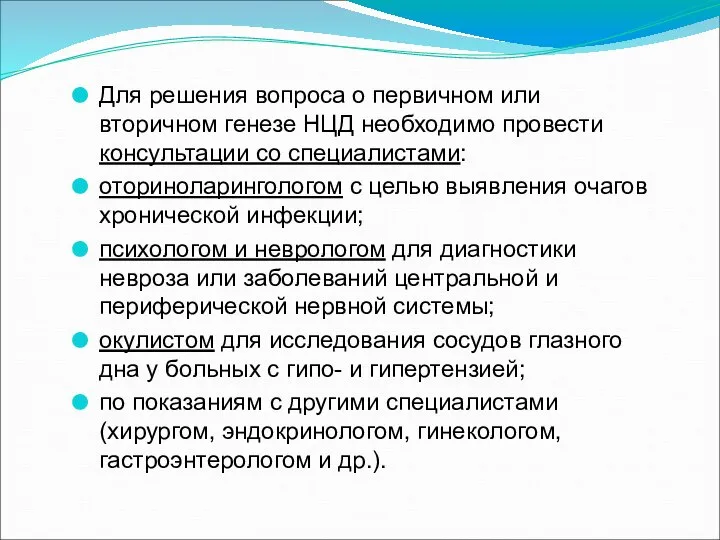 Для решения вопроса о первичном или вторичном генезе НЦД необходимо провести консультации со специалистами:

оториноларингологом с целью выявления очагов хронической инфекции;

психологом и неврологом для диагностики невроза или заболеваний центральной и периферической нервной системы;

окулистом для исследования сосудов глазного дна у больных с гипо- и гипертензией;

по показаниям с другими специалистами (хирургом, эндокринологом, гинекологом, гастроэнтерологом и др.).